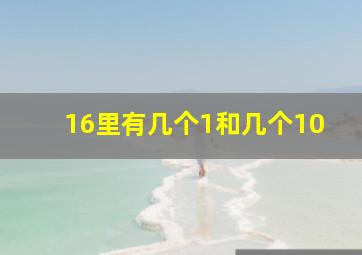 16里有几个1和几个10